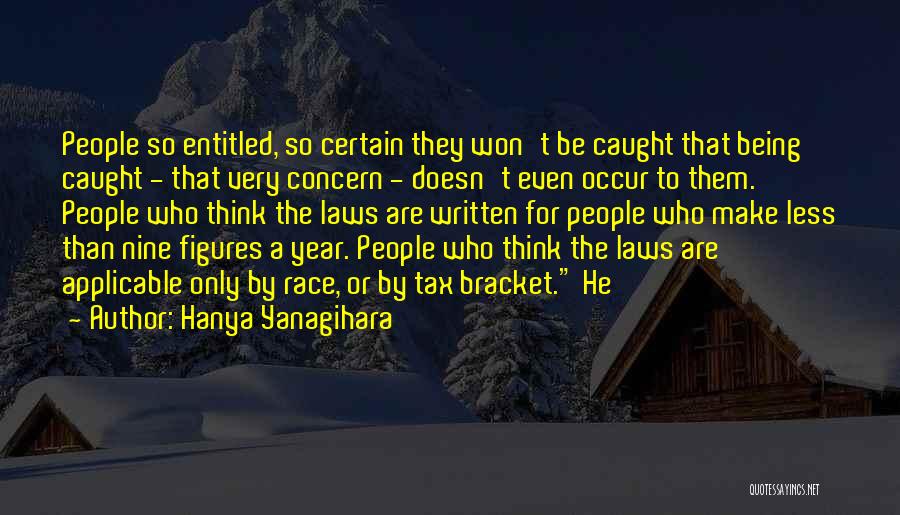 People so entitled, so certain they won't be caught that being caught - that very concern - doesn't even occur to them. People who think the laws are written for people who make less than nine figures a year. People who think the laws are applicable only by race, or by tax bracket." He

- Author: Hanya Yanagihara

QUOTESSAYINGS.NET